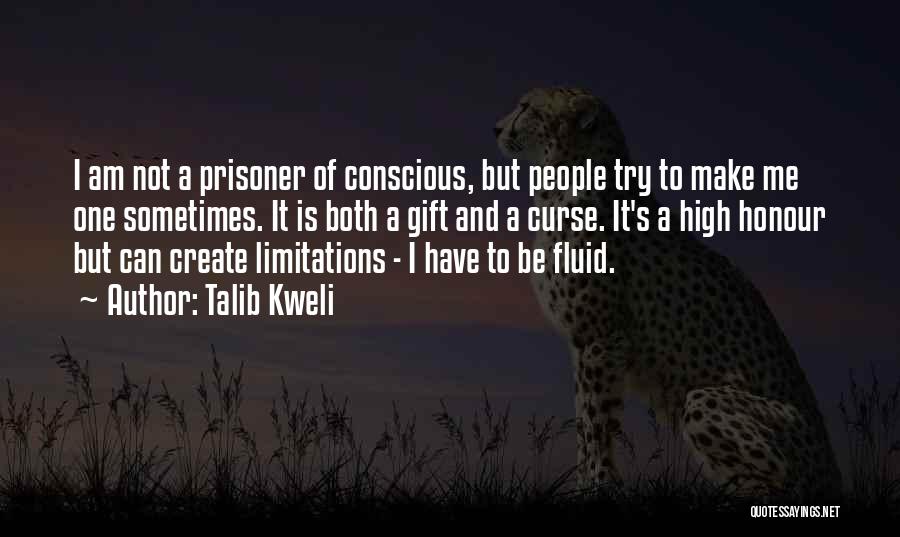 I am not a prisoner of conscious, but people try to make me one sometimes. It is both a gift and a curse. It's a high honour but can create limitations - I have to be fluid.
~ Author: Talib Kweli

QUOTESSAYINGS.NET